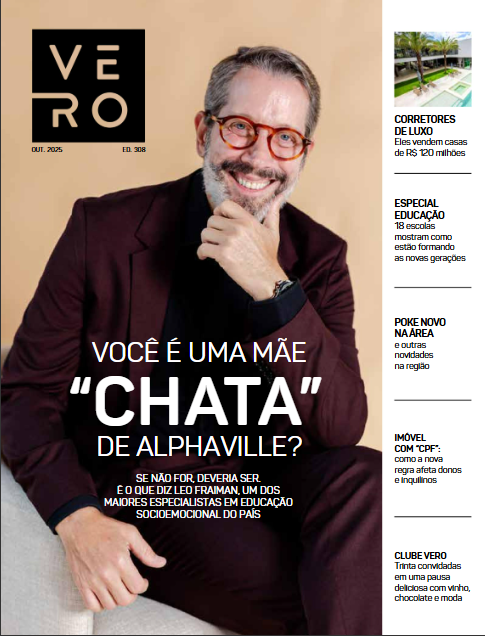 VERO

OUT. 2025

ED. 308

VOCÊ É UMA MÃE "CHATA" DE ALPHAVILLE?

SE NÃO FOR, DEVERIA SER. É O QUE DIZ LEO FRAIMAN, UM DOS MAIORES ESPECIALISTAS EM EDUCAÇÃO SOCIOEMOCIONAL DO PAÍS

CORRETORES DE LUXO
Eles vendem casas de R$ 120 milhões

ESPECIAL EDUCAÇÃO
18 escolas mostram como estão formando as novas gerações

POKE NOVO NA ÁREA
e outras novidades na região

IMÓVEL COM "CPF":
como a nova regra afeta donos e inquilinos

CLUBE VERO
Trinta convidadas em uma pausa deliciosa com vinho, chocolate e moda